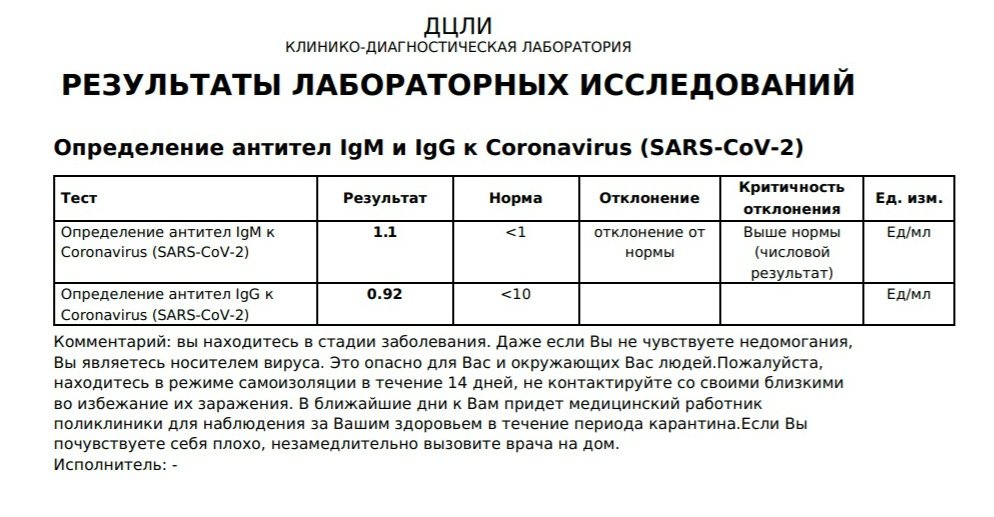 ДЦЛИ
КЛИНИКО-ДИАГНОСТИЧЕСКАЯ ЛАБОРАТОРИЯ

РЕЗУЛЬТАТЫ ЛАБОРАТОРНЫХ ИССЛЕДОВАНИЙ

Определение антител IgM и IgG к Coronavirus (SARS-CoV-2)

| Тест | Результат | Норма | Отклонение | Критичность отклонения | Ед. изм. |
|---|---|---|---|---|---|
| Определение антител IgM к Coronavirus (SARS-CoV-2) | 1.1 | <1 | отклонение от нормы | Выше нормы (числовой результат) | Ед/мл |
| Определение антител IgG к Coronavirus (SARS-CoV-2) | 0.92 | <10 | | | Ед/мл |

Комментарий: вы находитесь в стадии заболевания. Даже если Вы не чувствуете недомогания, Вы являетесь носителем вируса. Это опасно для Вас и окружающих Вас людей.Пожалуйста, находитесь в режиме самоизоляции в течение 14 дней, не контактируйте со своими близкими во избежание их заражения. В ближайшие дни к Вам придет медицинский работник поликлиники для наблюдения за Вашим здоровьем в течение периода карантина.Если Вы почувствуете себя плохо, незамедлительно вызовите врача на дом.
Исполнитель: -